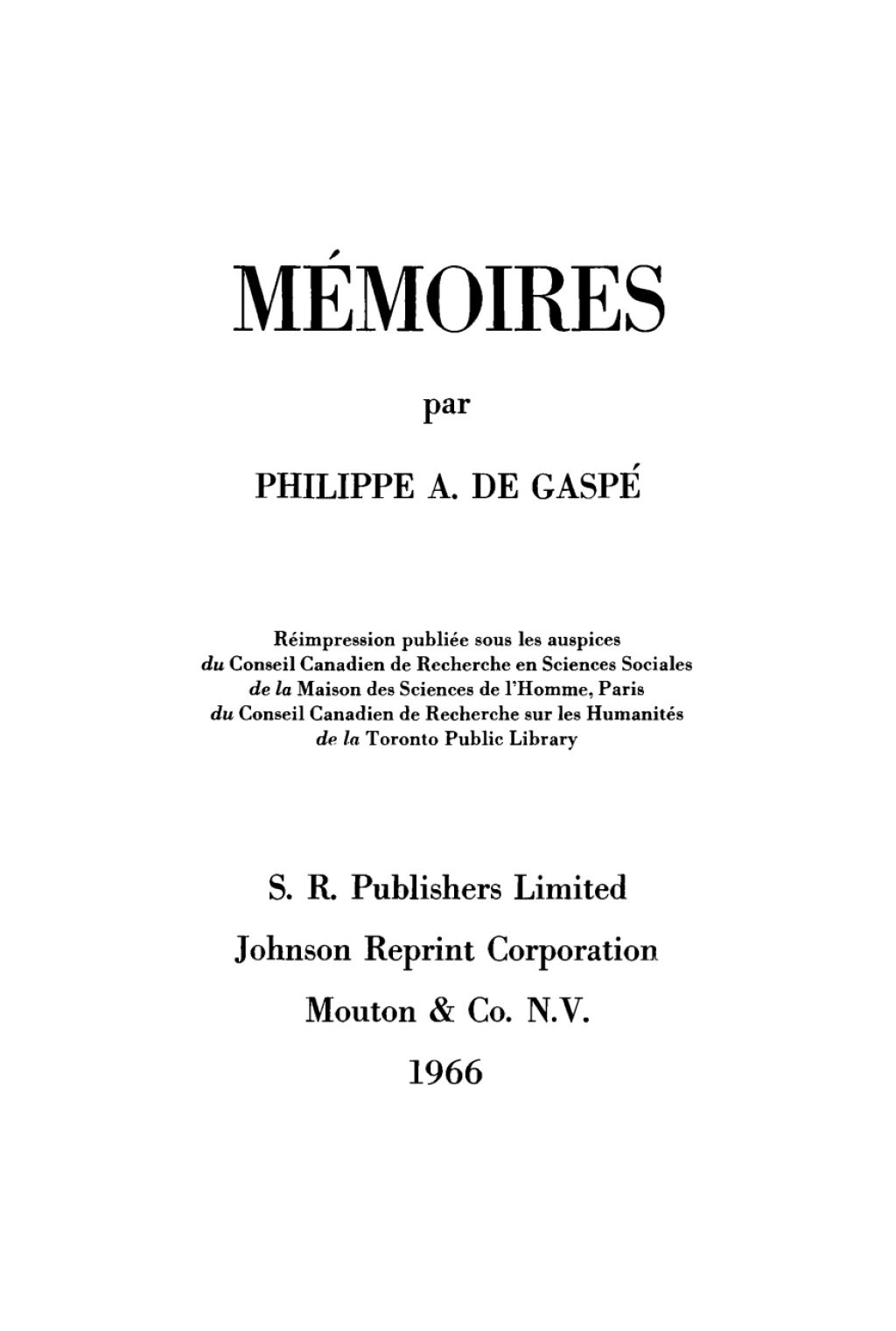 MÉMOIRES

par

PHILIPPE A. DE GASPÉ

Réimpression publiée sous les auspices
du Conseil Canadien de Recherche en Sciences Sociales
de la Maison des Sciences de l'Homme, Paris
du Conseil Canadien de Recherche sur les Humanités
de la Toronto Public Library

S. R. Publishers Limited
Johnson Reprint Corporation
Mouton & Co. N.V.
1966